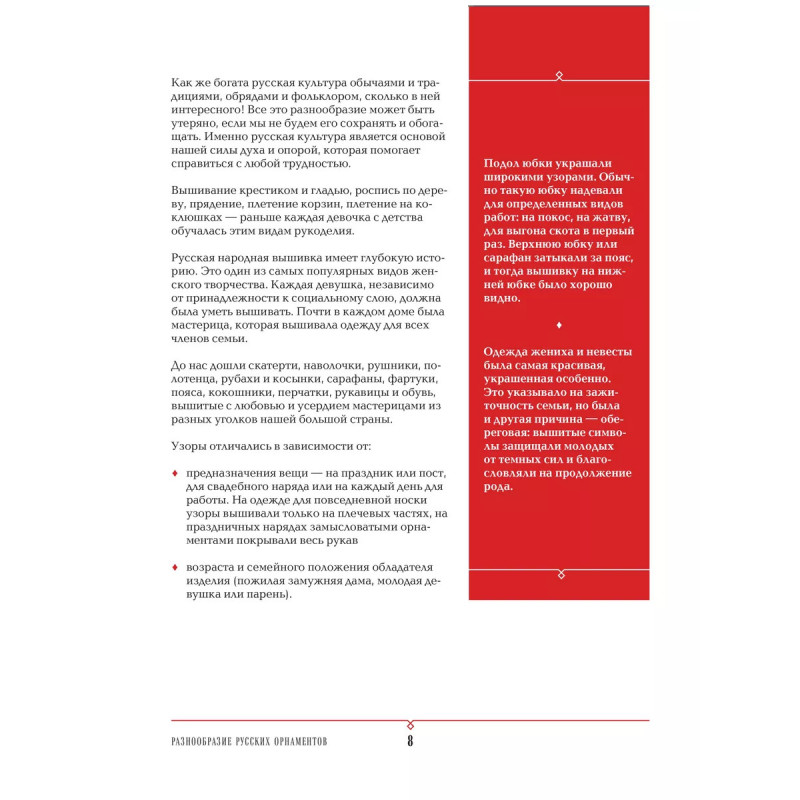 Как же богата русская культура обычаями и традициями, обрядами и фольклором, сколько в ней интересного! Все это разнообразие может быть утеряно, если мы не будем его сохранять и обогащать. Именно русская культура является основой нашей силы духа и опорой, которая помогает справиться с любой трудностью.

Вышивание крестиком и гладью, роспись по дереву, прядение, плетение корзин, плетение на коклюшках — раньше каждая девочка с детства обучалась этим видам рукоделия.

Русская народная вышивка имеет глубокую историю. Это один из самых популярных видов женского творчества. Каждая девушка, независимо от принадлежности к социальному слою, должна была уметь вышивать. Почти в каждом доме была мастерица, которая вышивала одежду для всех членов семьи.

До нас дошли скатерти, наволочки, рушники, полотенца, рубахи и косынки, сарафаны, фартуки, пояса, кокошники, перчатки, рукавицы и обувь, вышитые с любовью и усердием мастерицами из разных уголков нашей большой страны.

Узоры отличались в зависимости от:

♦ предназначения вещи — на праздник или пост, для свадебного наряда или на каждый день для работы. На одежде для повседневной носки узоры вышивали только на плечевых частях, на праздничных нарядах замысловатыми орнаментами покрывали весь рукав

♦ возраста и семейного положения обладателя изделия (пожилая замужняя дама, молодая девушка или парень).

Подол юбки украшали широкими узорами. Обычно такую юбку надевали для определенных видов работ: на покос, на жатву, для выгона скота в первый раз. Верхнюю юбку или сарафан затыкали за пояс, и тогда вышивку на нижней юбке было хорошо видно.

♦

Одежда жениха и невесты была самая красивая, украшенная особенно. Это указывало на зажиточность семьи, но была и другая причина — обереговая: вышитые символы защищали молодых от темных сил и благословляли на продолжение рода.

РАЗНООБРАЗИЕ РУССКИХ ОРНАМЕНТОВ 8